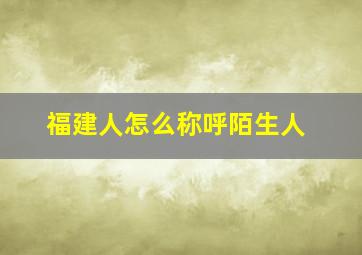 福建人怎么称呼陌生人